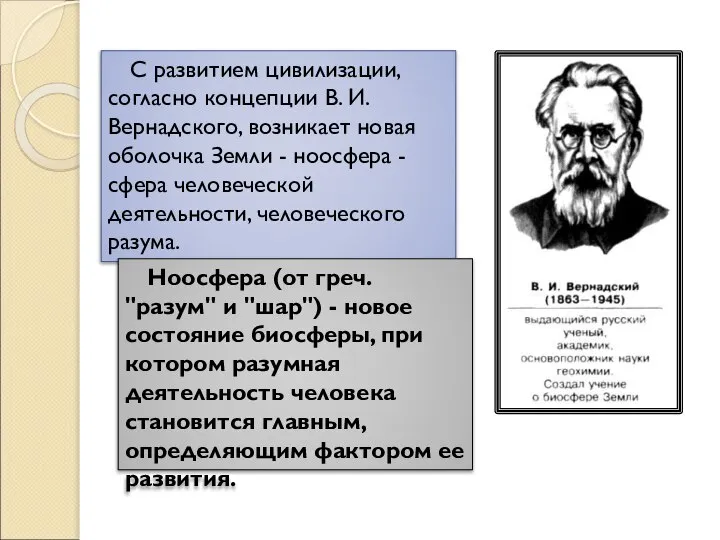 С развитием цивилизации, согласно концепции В. И. Вернадского, возникает новая оболочка Земли - ноосфера - сфера человеческой деятельности, человеческого разума.

Ноосфера (от греч. "разум" и "шар") - новое состояние биосферы, при котором разумная деятельность человека становится главным, определяющим фактором ее развития.

В. И. Вернадский
(1863—1945)
выдающийся русский ученый, академик, основоположник науки геохимии. Создал учение о биосфере Земли